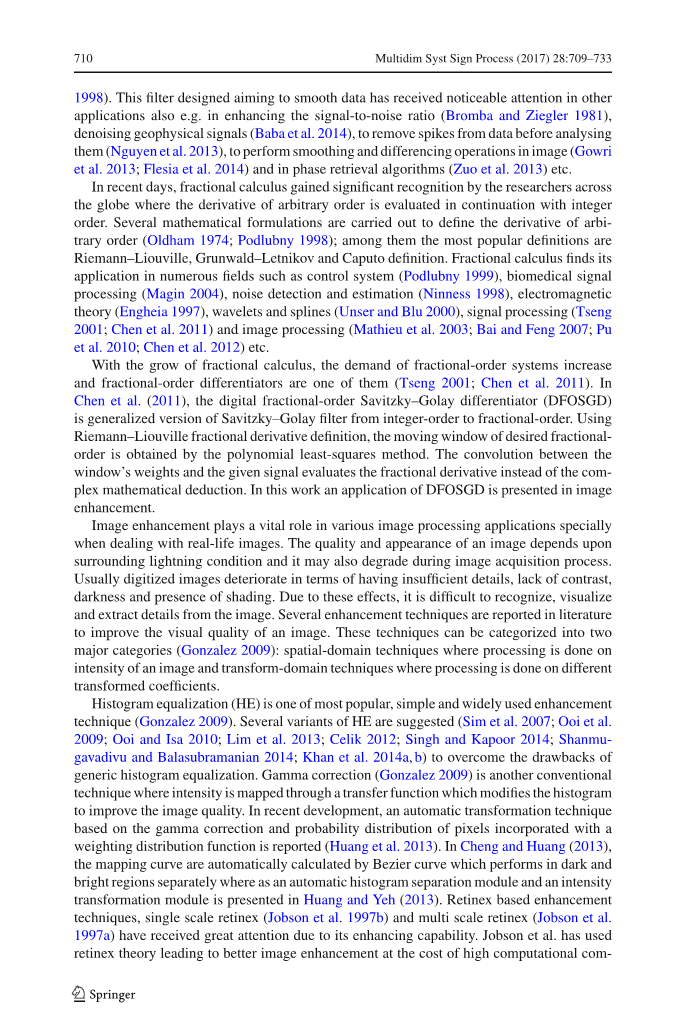 710 Multidim Syst Sign Process (2017) 28:709–733

1998). This filter designed aiming to smooth data has received noticeable attention in other applications also e.g. in enhancing the signal-to-noise ratio (Bromba and Ziegler 1981), denoising geophysical signals (Baba et al. 2014), to remove spikes from data before analysing them (Nguyen et al. 2013), to perform smoothing and differencing operations in image (Gowri et al. 2013; Flesia et al. 2014) and in phase retrieval algorithms (Zuo et al. 2013) etc.

In recent days, fractional calculus gained significant recognition by the researchers across the globe where the derivative of arbitrary order is evaluated in continuation with integer order. Several mathematical formulations are carried out to define the derivative of arbitrary order (Oldham 1974; Podlubny 1998); among them the most popular definitions are Riemann–Liouville, Grunwald–Letnikov and Caputo definition. Fractional calculus finds its application in numerous fields such as control system (Podlubny 1999), biomedical signal processing (Magin 2004), noise detection and estimation (Ninness 1998), electromagnetic theory (Engheia 1997), wavelets and splines (Unser and Blu 2000), signal processing (Tseng 2001; Chen et al. 2011) and image processing (Mathieu et al. 2003; Bai and Feng 2007; Pu et al. 2010; Chen et al. 2012) etc.

With the grow of fractional calculus, the demand of fractional-order systems increase and fractional-order differentiators are one of them (Tseng 2001; Chen et al. 2011). In Chen et al. (2011), the digital fractional-order Savitzky–Golay differentiator (DFOSGD) is generalized version of Savitzky–Golay filter from integer-order to fractional-order. Using Riemann–Liouville fractional derivative definition, the moving window of desired fractional-order is obtained by the polynomial least-squares method. The convolution between the window's weights and the given signal evaluates the fractional derivative instead of the complex mathematical deduction. In this work an application of DFOSGD is presented in image enhancement.

Image enhancement plays a vital role in various image processing applications specially when dealing with real-life images. The quality and appearance of an image depends upon surrounding lightning condition and it may also degrade during image acquisition process. Usually digitized images deteriorate in terms of having insufficient details, lack of contrast, darkness and presence of shading. Due to these effects, it is difficult to recognize, visualize and extract details from the image. Several enhancement techniques are reported in literature to improve the visual quality of an image. These techniques can be categorized into two major categories (Gonzalez 2009): spatial-domain techniques where processing is done on intensity of an image and transform-domain techniques where processing is done on different transformed coefficients.

Histogram equalization (HE) is one of most popular, simple and widely used enhancement technique (Gonzalez 2009). Several variants of HE are suggested (Sim et al. 2007; Ooi et al. 2009; Ooi and Isa 2010; Lim et al. 2013; Celik 2012; Singh and Kapoor 2014; Shanmugavadivu and Balasubramanian 2014; Khan et al. 2014a, b) to overcome the drawbacks of generic histogram equalization. Gamma correction (Gonzalez 2009) is another conventional technique where intensity is mapped through a transfer function which modifies the histogram to improve the image quality. In recent development, an automatic transformation technique based on the gamma correction and probability distribution of pixels incorporated with a weighting distribution function is reported (Huang et al. 2013). In Cheng and Huang (2013), the mapping curve are automatically calculated by Bezier curve which performs in dark and bright regions separately where as an automatic histogram separation module and an intensity transformation module is presented in Huang and Yeh (2013). Retinex based enhancement techniques, single scale retinex (Jobson et al. 1997b) and multi scale retinex (Jobson et al. 1997a) have received great attention due to its enhancing capability. Jobson et al. has used retinex theory leading to better image enhancement at the cost of high computational com-

Springer